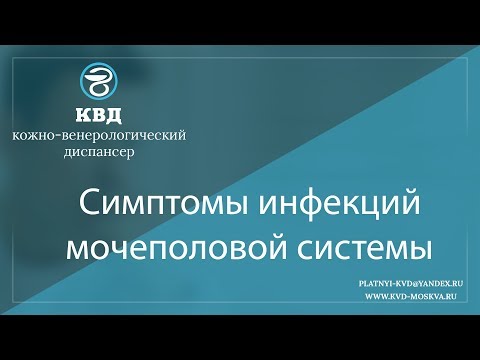 КВД
кожно-венерологический диспансер

Симптомы инфекций мочеполовой системы

PLATNYI-KVD@YANDEX.RU
WWW.KVD-MOSKVA.RU